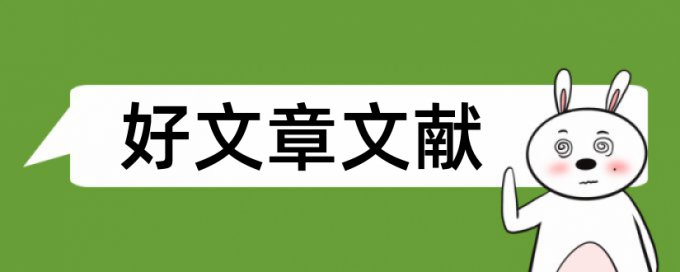 好文章文献